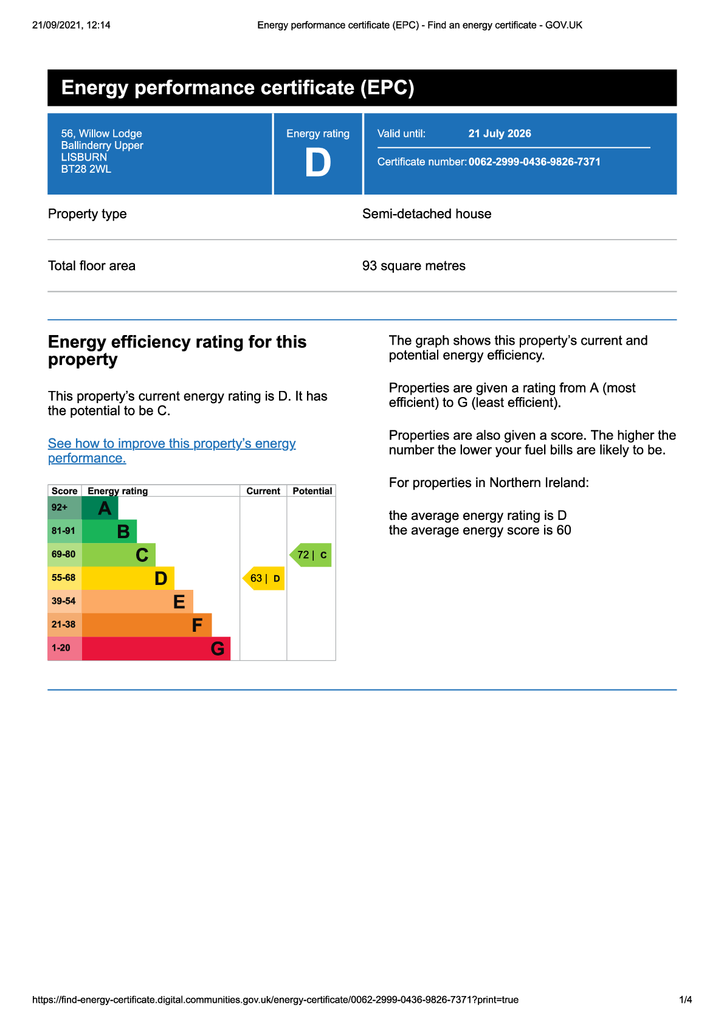 21/09/2021, 12:14 Energy performance certificate (EPC) - Find an energy certificate - GOV.UK

Energy performance certificate (EPC)

56, Willow Lodge
Ballinderry Upper
LISBURN
BT28 2WL

Energy rating
D

Valid until: 21 July 2026

Certificate number: 0062-2999-0436-9826-7371

Property type
Semi-detached house

Total floor area
93 square metres

Energy efficiency rating for this property

This property's current energy rating is D. It has the potential to be C.

See how to improve this property's energy performance.

| Score | Energy rating | Current | Potential |
|---|---|---|---|
| 92+ | A | | |
| 81-91 | B | | |
| 69-80 | C | | 72 \| C |
| 55-68 | D | 63 \| D | |
| 39-54 | E | | |
| 21-38 | F | | |
| 1-20 | G | | |

The graph shows this property's current and potential energy efficiency.

Properties are given a rating from A (most efficient) to G (least efficient).

Properties are also given a score. The higher the number the lower your fuel bills are likely to be.

For properties in Northern Ireland:

the average energy rating is D
the average energy score is 60

https://find-energy-certificate.digital.communities.gov.uk/energy-certificate/0062-2999-0436-9826-7371?print=true 1/4